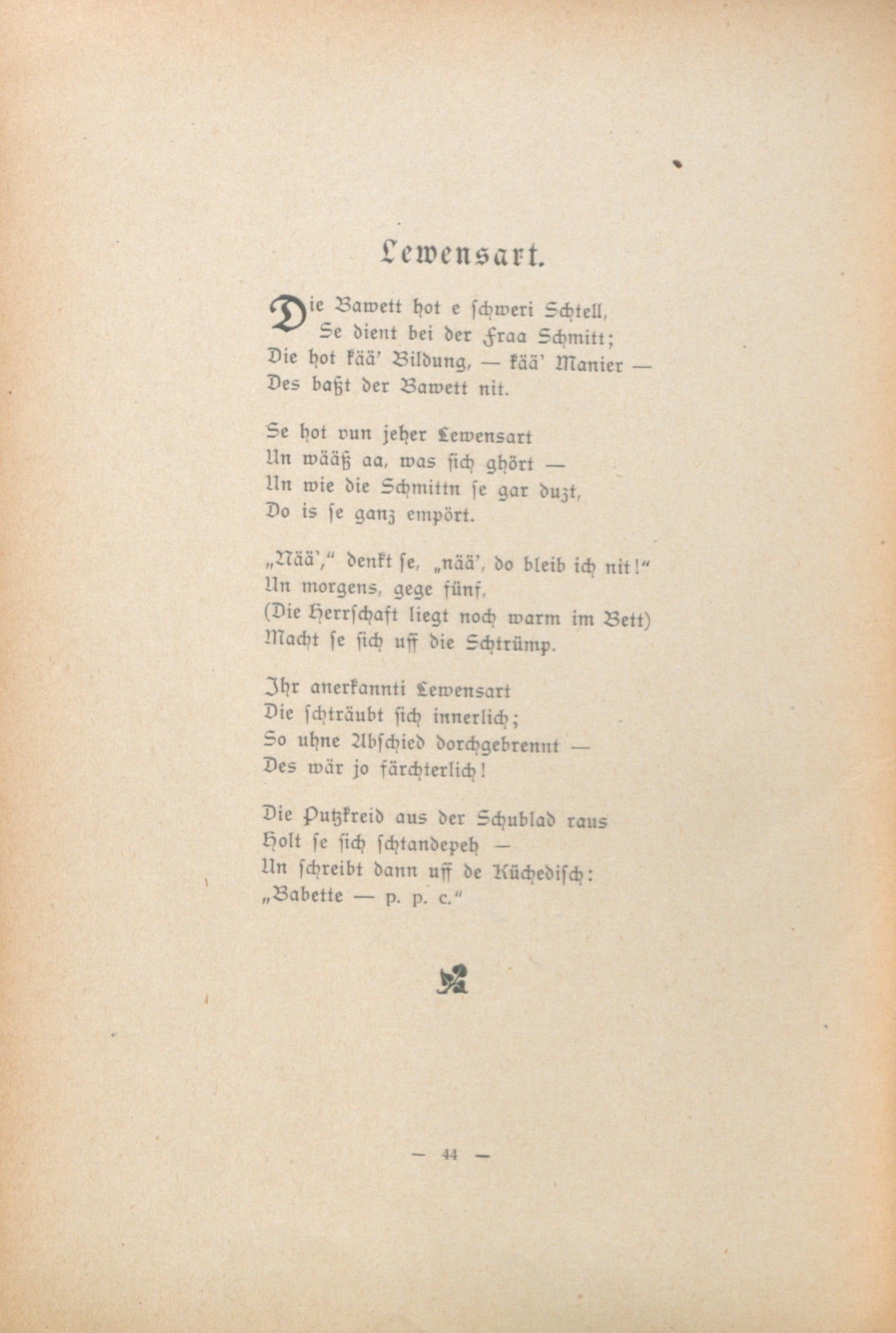 Lewensart.

Die Bawett hot e schweri Schtell,
Se dient bei der Fraa Schmitt;
Die hot kää' Bildung, — kää' Manier —
Des baßt der Bawett nit.

Se hot vun jeher Lewensart
Un wääß aa, was sich ghört —
Un wie die Schmittn se gar duzt,
Do is se ganz empört.

„Nää'," denkt se, „nää', do bleib ich nit!"
Un morgens, gege fünf,
(Die Herrschaft liegt noch warm im Bett)
Macht se sich uff die Schtrümp.

Ihr anerkannti Lewensart
Die schträubt sich innerlich;
So uhne Abschied dorchgebrennt —
Des wär jo färchterlich!

Die Putzkreid aus der Schublad raus
Holt se sich schtandepeh —
Un schreibt dann uff de Küchedisch:
„Babette — p. p. c."

— 44 —